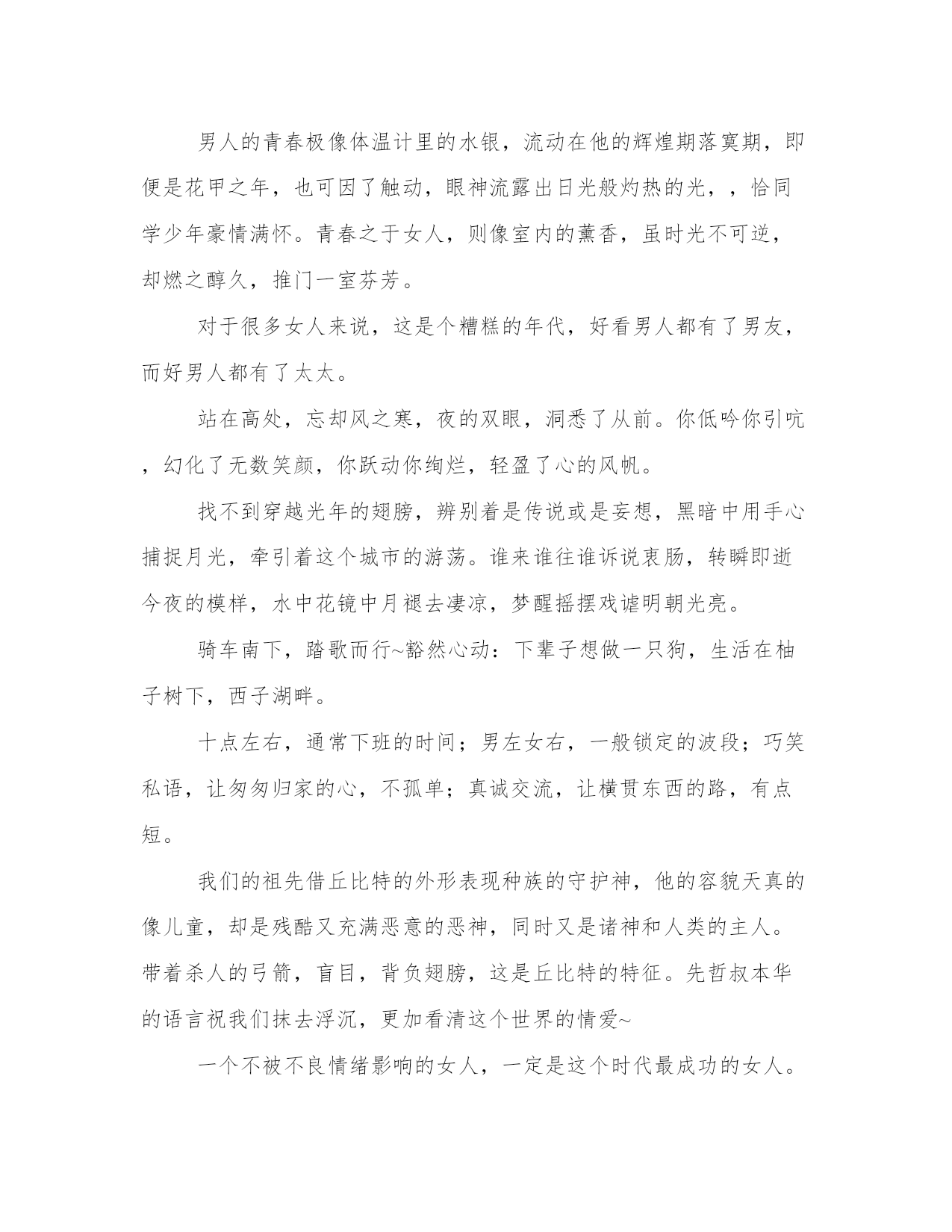 男人的青春极像体温计里的水银，流动在他的辉煌期落寞期，即便是花甲之年，也可因了触动，眼神流露出日光般灼热的光，，恰同学少年豪情满怀。青春之于女人，则像室内的薰香，虽时光不可逆，却燃之醇久，推门一室芬芳。

对于很多女人来说，这是个糟糕的年代，好看男人都有了男友，而好男人都有了太太。

站在高处，忘却风之寒，夜的双眼，洞悉了从前。你低吟你引吭，幻化了无数笑颜，你跃动你绚烂，轻盈了心的风帆。

找不到穿越光年的翅膀，辨别着是传说或是妄想，黑暗中用手心捕捉月光，牵引着这个城市的游荡。谁来谁往谁诉说衷肠，转瞬即逝今夜的模样，水中花镜中月褪去凄凉，梦醒摇摆戏谑明朝光亮。

骑车南下，踏歌而行~豁然心动：下辈子想做一只狗，生活在柚子树下，西子湖畔。

十点左右，通常下班的时间；男左女右，一般锁定的波段；巧笑私语，让匆匆归家的心，不孤单；真诚交流，让横贯东西的路，有点短。

我们的祖先借丘比特的外形表现种族的守护神，他的容貌天真的像儿童，却是残酷又充满恶意的恶神，同时又是诸神和人类的主人。带着杀人的弓箭，盲目，背负翅膀，这是丘比特的特征。先哲叔本华的语言祝我们抹去浮沉，更加看清这个世界的情爱~

一个不被不良情绪影响的女人，一定是这个时代最成功的女人。